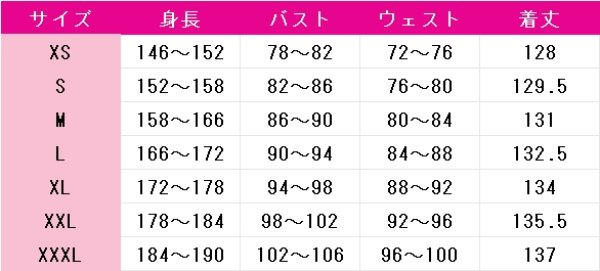 | サイズ | 身長 | バスト | ウェスト | 着丈 |
|---|---|---|---|---|
| XS | 146～152 | 78～82 | 72～76 | 128 |
| S | 152～158 | 82～86 | 76～80 | 129.5 |
| M | 158～166 | 86～90 | 80～84 | 131 |
| L | 166～172 | 90～94 | 84～88 | 132.5 |
| XL | 172～178 | 94～98 | 88～92 | 134 |
| XXL | 178～184 | 98～102 | 92～96 | 135.5 |
| XXXL | 184～190 | 102～106 | 96～100 | 137 |